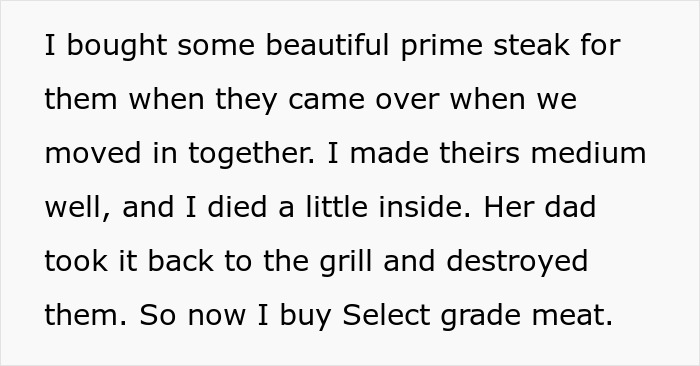 I bought some beautiful prime steak for them when they came over when we moved in together. I made theirs medium well, and I died a little inside. Her dad took it back to the grill and destroyed them. So now I buy Select grade meat.